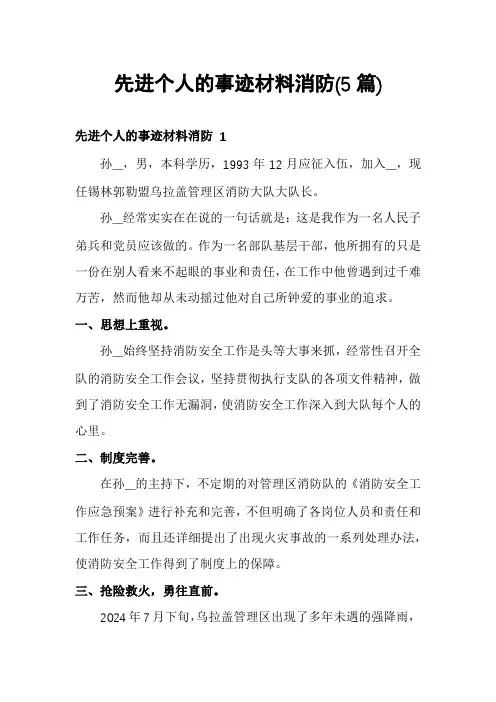 先进个人的事迹材料消防(5 篇)

先进个人的事迹材料消防 1

孙__，男，本科学历，1993 年 12 月应征入伍，加入__，现任锡林郭勒盟乌拉盖管理区消防大队大队长。

孙__经常实实在在说的一句话就是：这是我作为一名人民子弟兵和党员应该做的。作为一名部队基层干部，他所拥有的只是一份在别人看来不起眼的事业和责任，在工作中他曾遇到过千难万苦，然而他却从未动摇过他对自己所钟爱的事业的追求。

一、思想上重视。

孙__始终坚持消防安全工作是头等大事来抓，经常性召开全队的消防安全工作会议，坚持贯彻执行支队的各项文件精神，做到了消防安全工作无漏洞，使消防安全工作深入到大队每个人的心里。

二、制度完善。

在孙__的主持下，不定期的对管理区消防队的《消防安全工作应急预案》进行补充和完善，不但明确了各岗位人员和责任和工作任务，而且还详细提出了出现火灾事故的一系列处理办法，使消防安全工作得到了制度上的保障。

三、抢险救火，勇往直前。

2024 年 7 月下旬，乌拉盖管理区出现了多年未遇的强降雨，